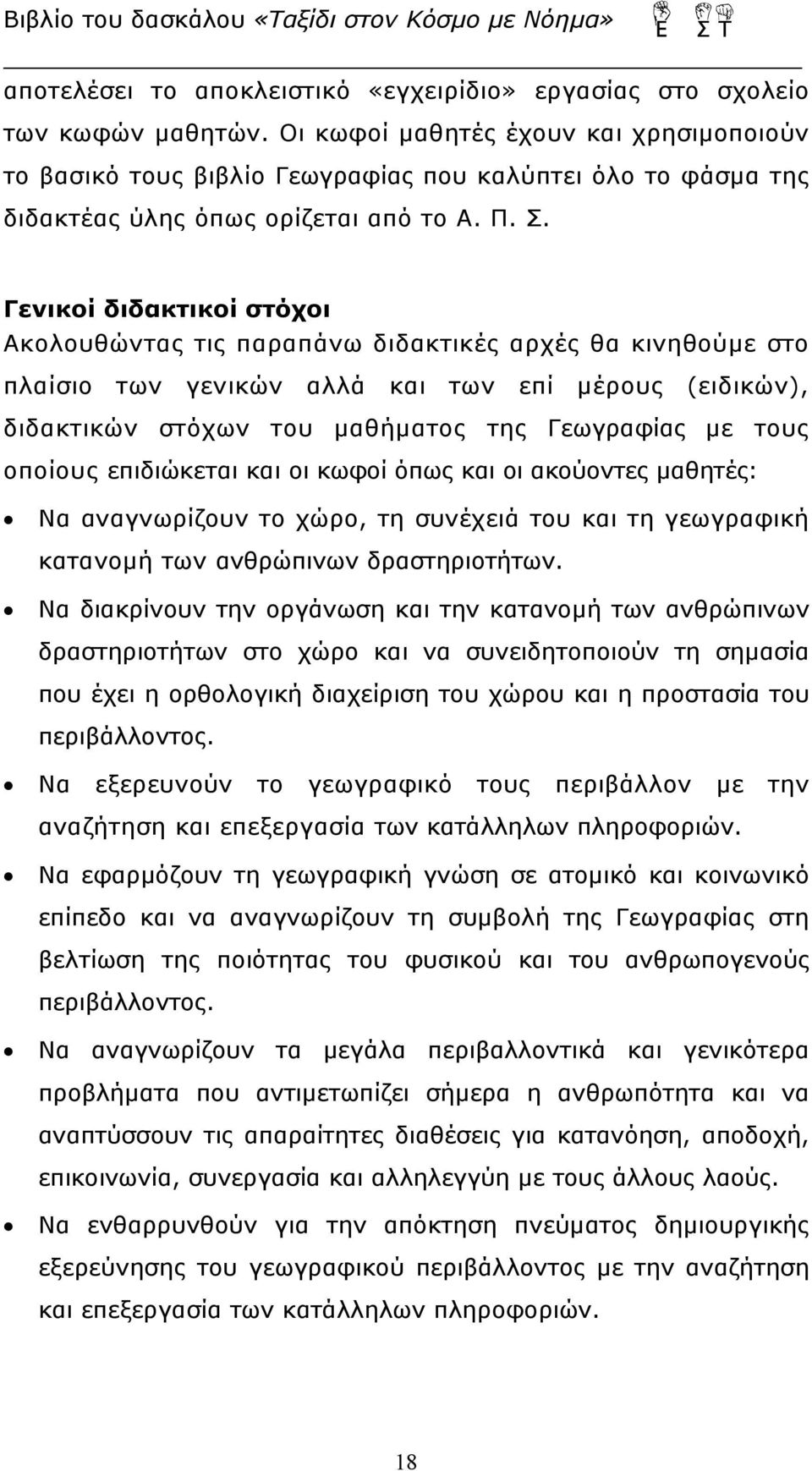 Βιβλίο του δασκάλου «Ταξίδι στον Κόσμο με Νόημα» Ε Σ Τ

αποτελέσει το αποκλειστικό «εγχειρίδιο» εργασίας στο σχολείο των κωφών μαθητών. Οι κωφοί μαθητές έχουν και χρησιμοποιούν το βασικό τους βιβλίο Γεωγραφίας που καλύπτει όλο το φάσμα της διδακτέας ύλης όπως ορίζεται από το Α. Π. Σ.

Γενικοί διδακτικοί στόχοι
Ακολουθώντας τις παραπάνω διδακτικές αρχές θα κινηθούμε στο πλαίσιο των γενικών αλλά και των επί μέρους (ειδικών), διδακτικών στόχων του μαθήματος της Γεωγραφίας με τους οποίους επιδιώκεται και οι κωφοί όπως και οι ακούοντες μαθητές:

• Να αναγνωρίζουν το χώρο, τη συνέχειά του και τη γεωγραφική κατανομή των ανθρώπινων δραστηριοτήτων.
• Να διακρίνουν την οργάνωση και την κατανομή των ανθρώπινων δραστηριοτήτων στο χώρο και να συνειδητοποιούν τη σημασία που έχει η ορθολογική διαχείριση του χώρου και η προστασία του περιβάλλοντος.
• Να εξερευνούν το γεωγραφικό τους περιβάλλον με την αναζήτηση και επεξεργασία των κατάλληλων πληροφοριών.
• Να εφαρμόζουν τη γεωγραφική γνώση σε ατομικό και κοινωνικό επίπεδο και να αναγνωρίζουν τη συμβολή της Γεωγραφίας στη βελτίωση της ποιότητας του φυσικού και του ανθρωπογενούς περιβάλλοντος.
• Να αναγνωρίζουν τα μεγάλα περιβαλλοντικά και γενικότερα προβλήματα που αντιμετωπίζει σήμερα η ανθρωπότητα και να αναπτύσσουν τις απαραίτητες διαθέσεις για κατανόηση, αποδοχή, επικοινωνία, συνεργασία και αλληλεγγύη με τους άλλους λαούς.
• Να ενθαρρυνθούν για την απόκτηση πνεύματος δημιουργικής εξερεύνησης του γεωγραφικού περιβάλλοντος με την αναζήτηση και επεξεργασία των κατάλληλων πληροφοριών.

18